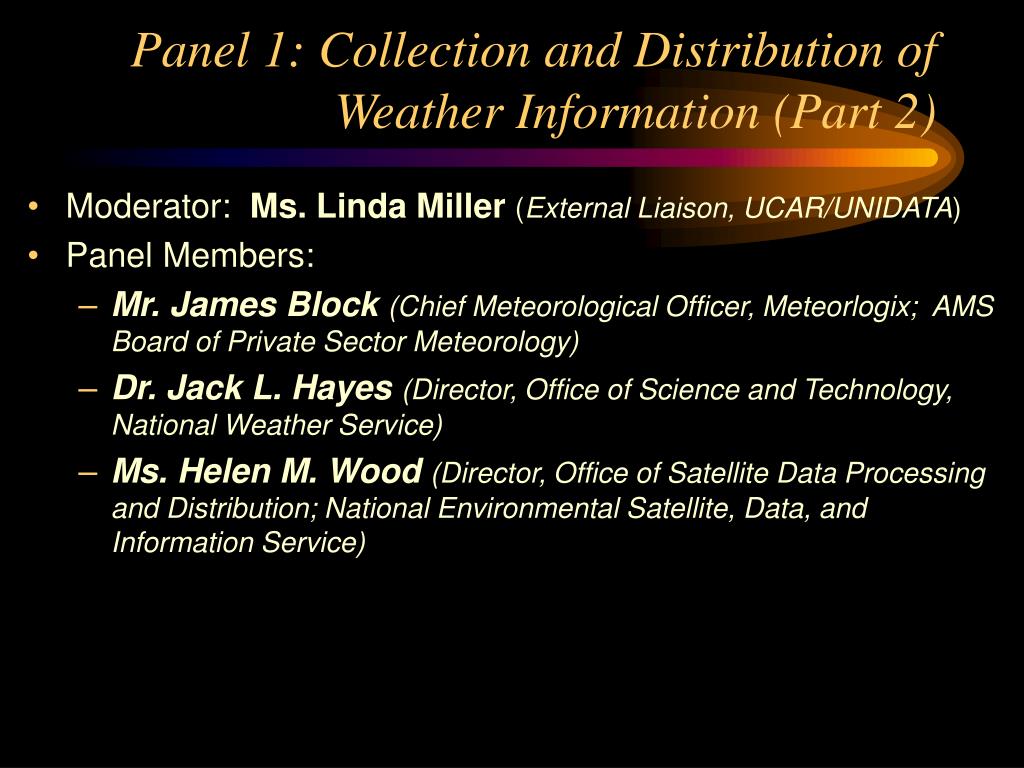 Panel 1: Collection and Distribution of Weather Information (Part 2)

• Moderator: Ms. Linda Miller (External Liaison, UCAR/UNIDATA)
• Panel Members:
– Mr. James Block (Chief Meteorological Officer, Meteorlogix; AMS Board of Private Sector Meteorology)
– Dr. Jack L. Hayes (Director, Office of Science and Technology, National Weather Service)
– Ms. Helen M. Wood (Director, Office of Satellite Data Processing and Distribution; National Environmental Satellite, Data, and Information Service)